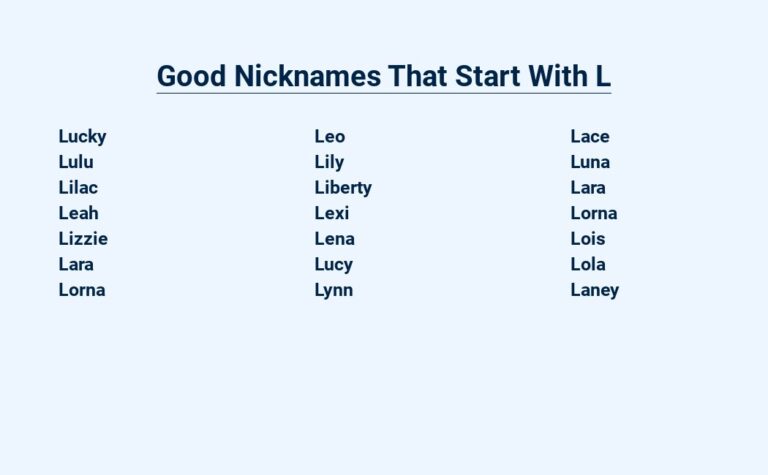 Good Nicknames That Start With L

Lucky
Lulu
Lilac
Leah
Lizzie
Lara
Lorna

Leo
Lily
Liberty
Lexi
Lena
Lucy
Lynn

Lace
Luna
Lara
Lorna
Lois
Lola
Laney